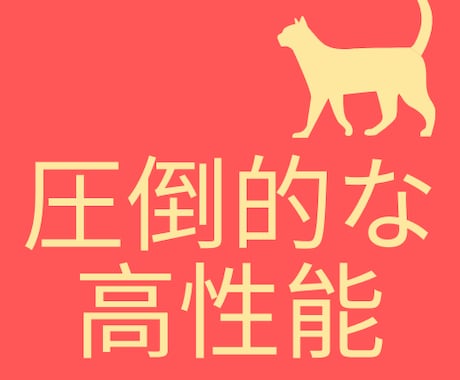 圧倒的な
高性能